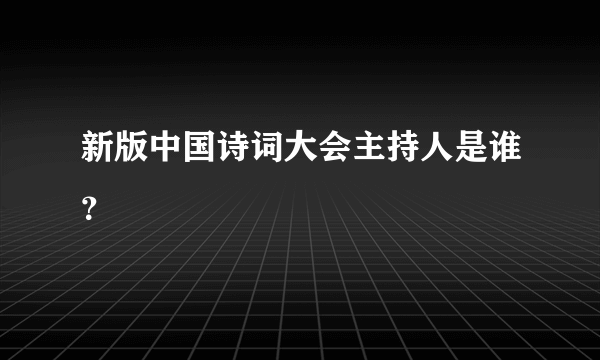 新版中国诗词大会主持人是谁？